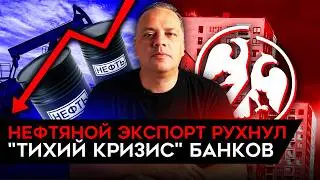 НЕФТЬ
НЕФТЬ
НЕФТЯНОЙ ЭКСПОРТ РУХНУЛ
"ТИХИЙ КРИЗИС" БАНКОВ